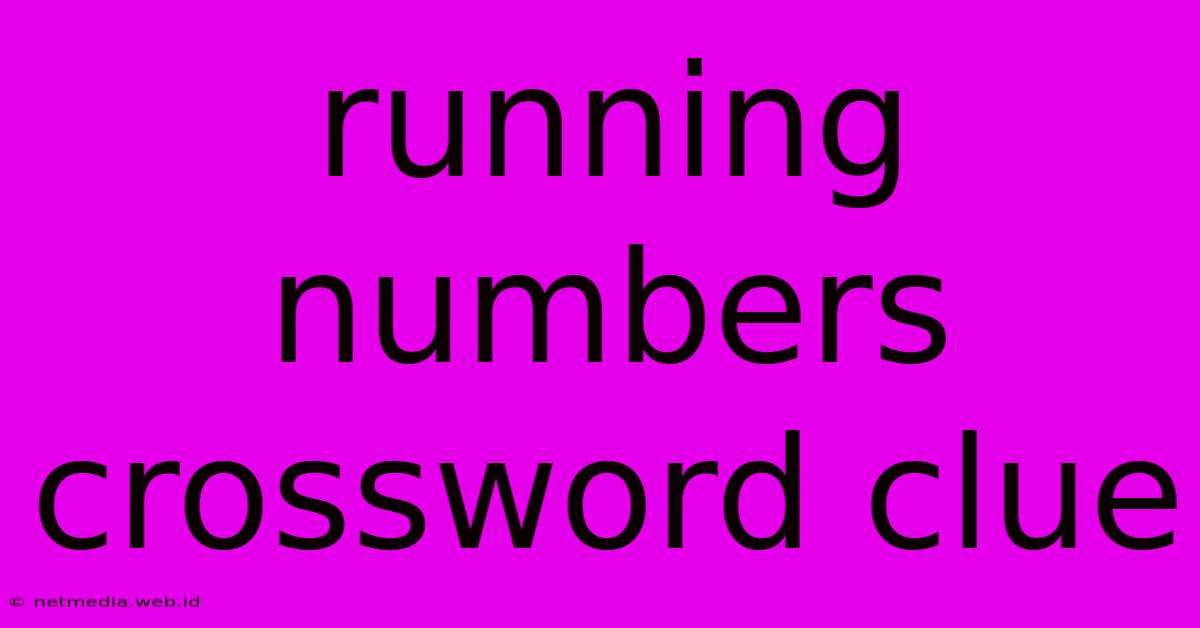 running numbers crossword clue

© netmedia.web.id